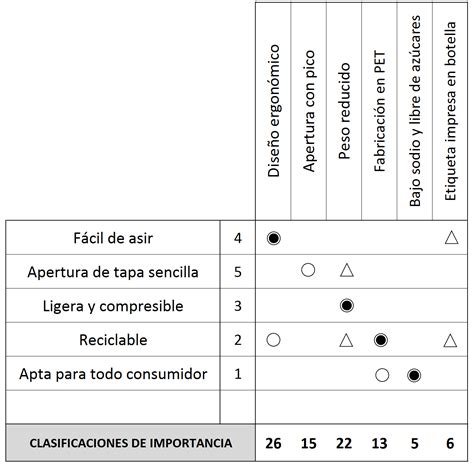 |  |  | Diseño ergonómico | Apertura con pico | Peso reducido | Fabricación en PET | Bajo sodio y libre de azúcares | Etiqueta impresa en botella |
|---|---|---|---|---|---|---|---|
| Fácil de asir | 4 | ◉ |  |  |  |  | △ |
| Apertura de tapa sencilla | 5 |  | ○ | △ |  |  |  |
| Ligera y compresible | 3 |  |  | ◉ |  |  |  |
| Reciclable | 2 | ○ |  | △ | ◉ |  | △ |
| Apta para todo consumidor | 1 |  |  |  | ○ | ◉ |  |
|  |  |  |  |  |  |  |  |
| CLASIFICACIONES DE IMPORTANCIA |  | 26 | 15 | 22 | 13 | 5 | 6 |